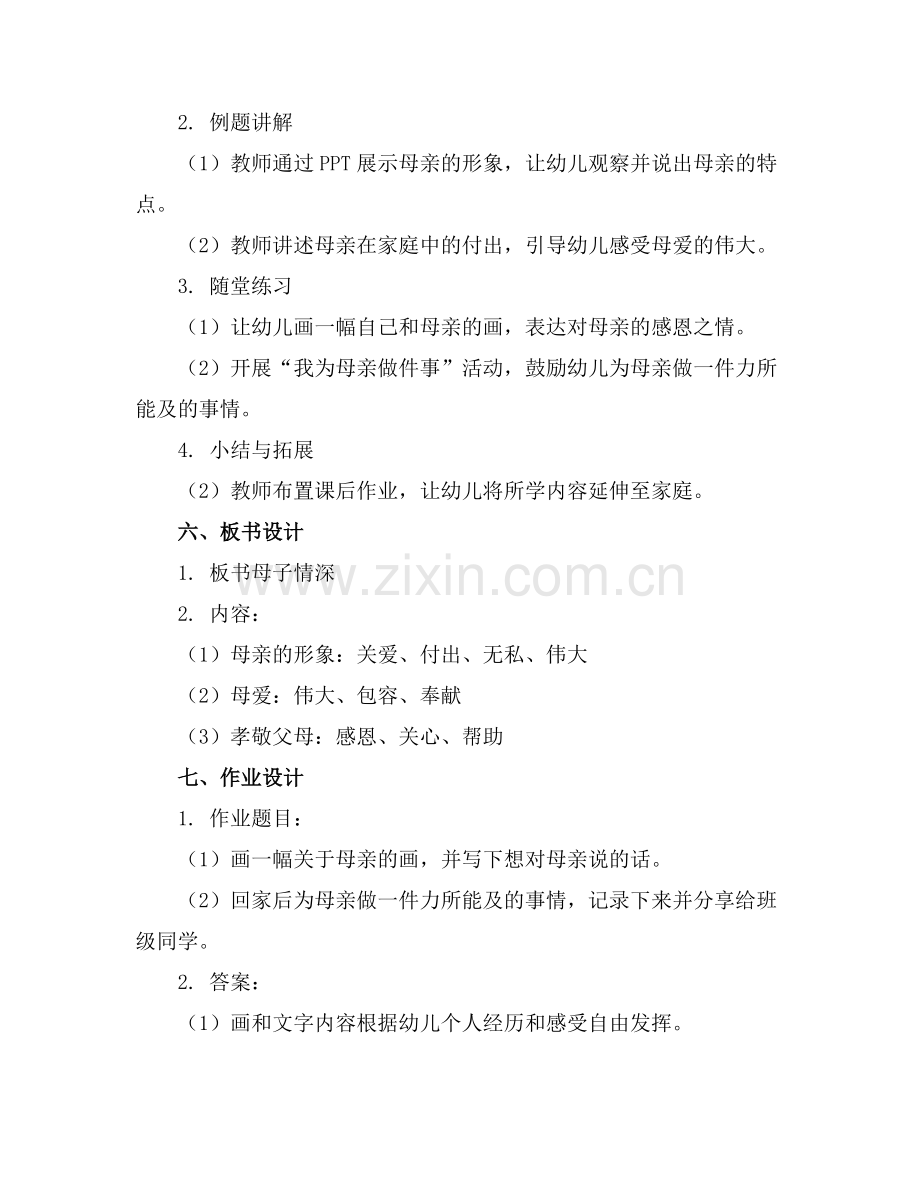 2. 例题讲解

（1）教师通过 PPT 展示母亲的形象，让幼儿观察并说出母亲的特点。

（2）教师讲述母亲在家庭中的付出，引导幼儿感受母爱的伟大。

3. 随堂练习

（1）让幼儿画一幅自己和母亲的画，表达对母亲的感恩之情。

（2）开展“我为母亲做件事”活动，鼓励幼儿为母亲做一件力所能及的事情。

4. 小结与拓展

（2）教师布置课后作业，让幼儿将所学内容延伸至家庭。

六、板书设计

1. 板书母子情深

2. 内容：

（1）母亲的形象：关爱、付出、无私、伟大

（2）母爱：伟大、包容、奉献

（3）孝敬父母：感恩、关心、帮助

七、作业设计

1. 作业题目：

（1）画一幅关于母亲的画，并写下想对母亲说的话。

（2）回家后为母亲做一件力所能及的事情，记录下来并分享给班级同学。

2. 答案：

（1）画和文字内容根据幼儿个人经历和感受自由发挥。

www.zixin.com.cn